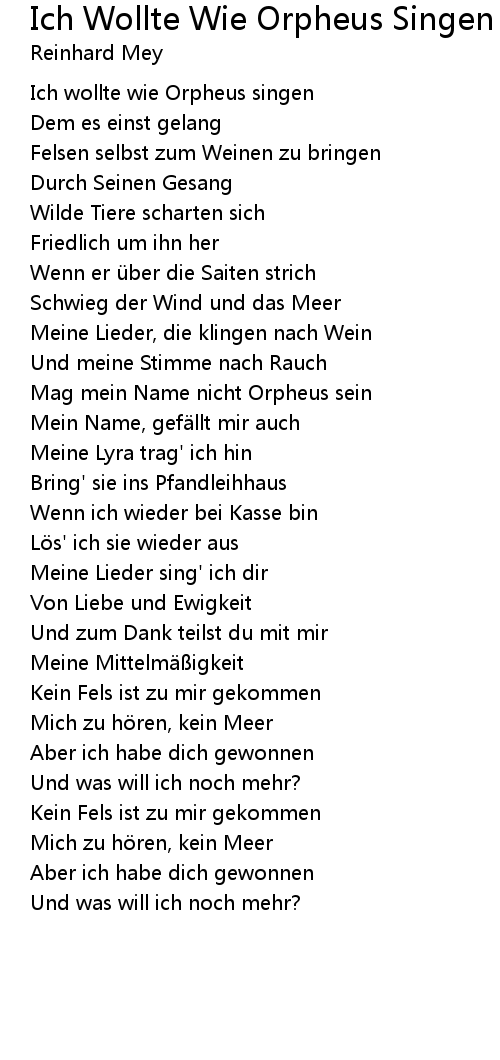 Ich Wollte Wie Orpheus Singen
Reinhard Mey

Ich wollte wie Orpheus singen
Dem es einst gelang
Felsen selbst zum Weinen zu bringen
Durch Seinen Gesang
Wilde Tiere scharten sich
Friedlich um ihn her
Wenn er über die Saiten strich
Schwieg der Wind und das Meer
Meine Lieder, die klingen nach Wein
Und meine Stimme nach Rauch
Mag mein Name nicht Orpheus sein
Mein Name, gefällt mir auch
Meine Lyra trag' ich hin
Bring' sie ins Pfandleihhaus
Wenn ich wieder bei Kasse bin
Lös' ich sie wieder aus
Meine Lieder sing' ich dir
Von Liebe und Ewigkeit
Und zum Dank teilst du mit mir
Meine Mittelmäßigkeit
Kein Fels ist zu mir gekommen
Mich zu hören, kein Meer
Aber ich habe dich gewonnen
Und was will ich noch mehr?
Kein Fels ist zu mir gekommen
Mich zu hören, kein Meer
Aber ich habe dich gewonnen
Und was will ich noch mehr?